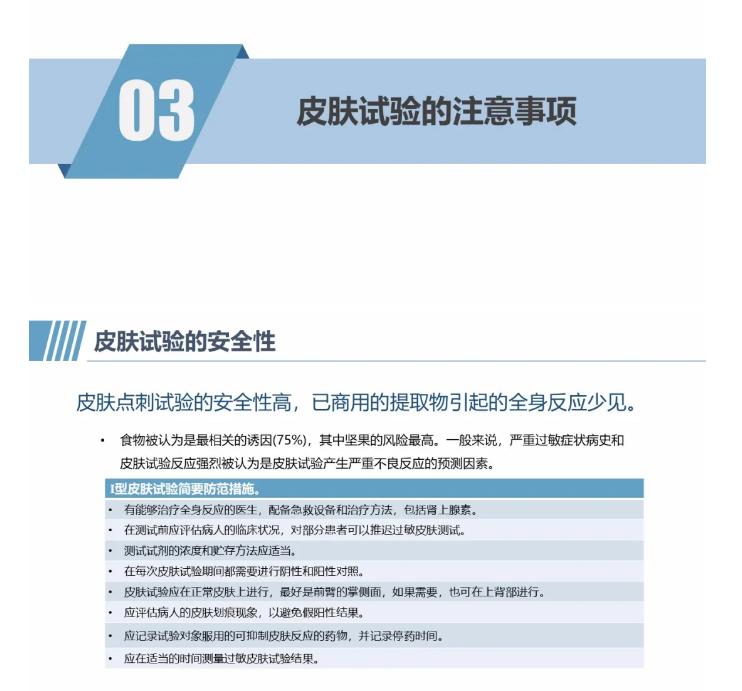 03

皮肤试验的注意事项

皮肤试验的安全性

皮肤点刺试验的安全性高，已商用的提取物引起的全身反应少见。

• 食物被认为是最相关的诱因(75%)，其中坚果的风险最高。一般来说，严重过敏症状病史和皮肤试验反应强烈被认为是皮肤试验产生严重不良反应的预测因素。

| I型皮肤试验简要防范措施。 |
|---|
| • 有能够治疗全身反应的医生，配备急救设备和治疗方法，包括肾上腺素。 |
| • 在测试前应评估病人的临床状况，对部分患者可以推迟过敏皮肤测试。 |
| • 测试试剂的浓度和贮存方法应适当。 |
| • 在每次皮肤试验期间都需要进行阴性和阳性对照。 |
| • 皮肤试验应在正常皮肤上进行，最好是前臂的掌侧面，如果需要，也可在上背部进行。 |
| • 应评估病人的皮肤划痕现象，以避免假阳性结果。 |
| • 应记录试验对象服用的可抑制皮肤反应的药物，并记录停药时间。 |
| • 应在适当的时间测量过敏皮肤试验结果。 |